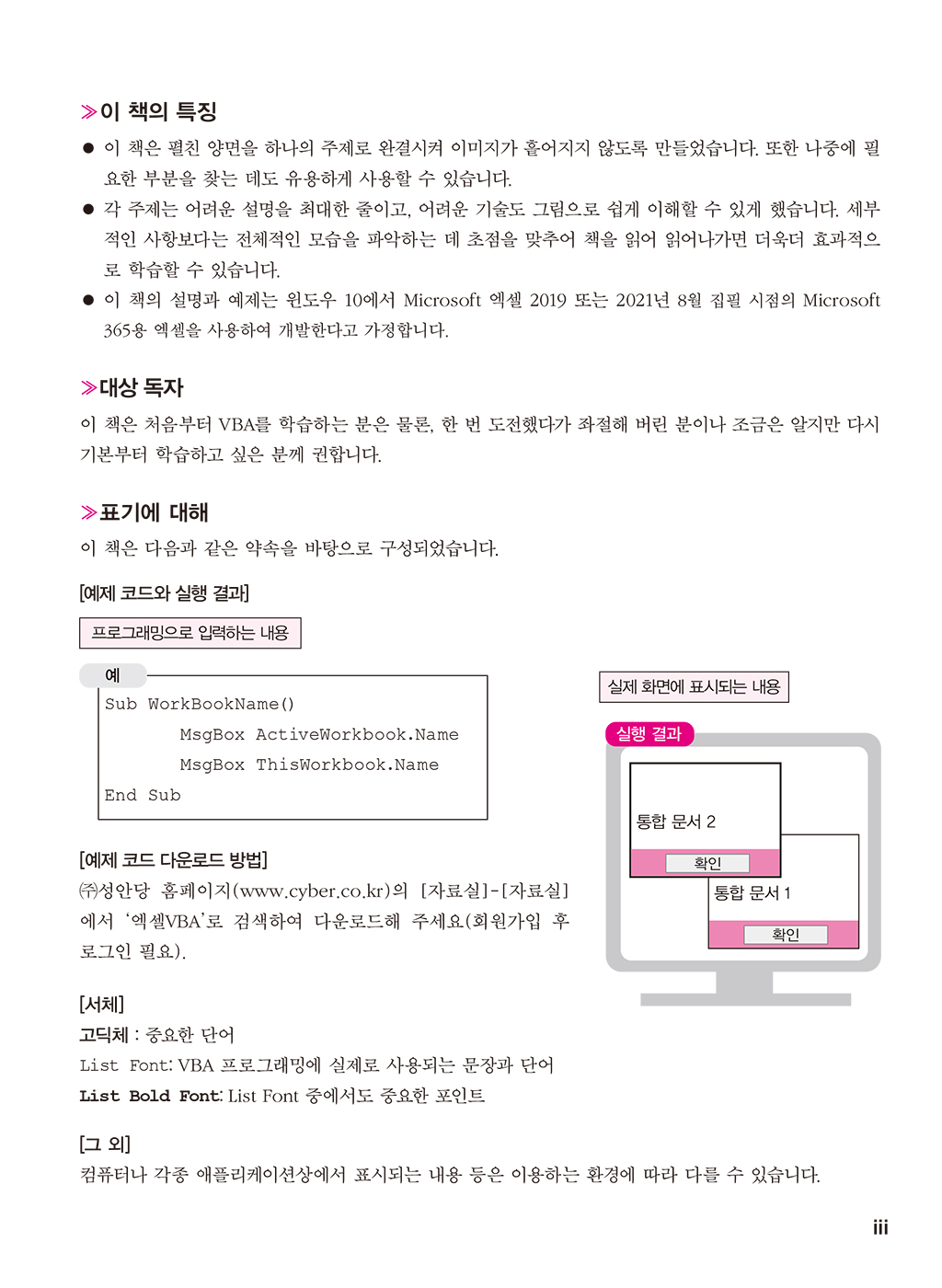 ≫이 책의 특징

● 이 책은 펼친 양면을 하나의 주제로 완결시켜 이미지가 흩어지지 않도록 만들었습니다. 또한 나중에 필요한 부분을 찾는 데도 유용하게 사용할 수 있습니다.
● 각 주제는 어려운 설명을 최대한 줄이고, 어려운 기술도 그림으로 쉽게 이해할 수 있게 했습니다. 세부적인 사항보다는 전체적인 모습을 파악하는 데 초점을 맞추어 책을 읽어 읽어나가면 더욱더 효과적으로 학습할 수 있습니다.
● 이 책의 설명과 예제는 윈도우 10에서 Microsoft 엑셀 2019 또는 2021년 8월 집필 시점의 Microsoft 365용 엑셀을 사용하여 개발한다고 가정합니다.

≫대상 독자

이 책은 처음부터 VBA를 학습하는 분은 물론, 한 번 도전했다가 좌절해 버린 분이나 조금은 알지만 다시 기본부터 학습하고 싶은 분께 권합니다.

≫표기에 대해

이 책은 다음과 같은 약속을 바탕으로 구성되었습니다.

[예제 코드와 실행 결과]

프로그래밍으로 입력하는 내용

예

Sub WorkBookName()
MsgBox ActiveWorkbook.Name
MsgBox ThisWorkbook.Name
End Sub

실제 화면에 표시되는 내용

실행 결과

통합 문서 2
확인
통합 문서 1
확인

[예제 코드 다운로드 방법]

㈜성안당 홈페이지(www.cyber.co.kr)의 [자료실]-[자료실]에서 '엑셀VBA'로 검색하여 다운로드해 주세요(회원가입 후 로그인 필요).

[서체]

고딕체 : 중요한 단어
List Font: VBA 프로그래밍에 실제로 사용되는 문장과 단어
List Bold Font: List Font 중에서도 중요한 포인트

[그 외]

컴퓨터나 각종 애플리케이션상에서 표시되는 내용 등은 이용하는 환경에 따라 다를 수 있습니다.

iii